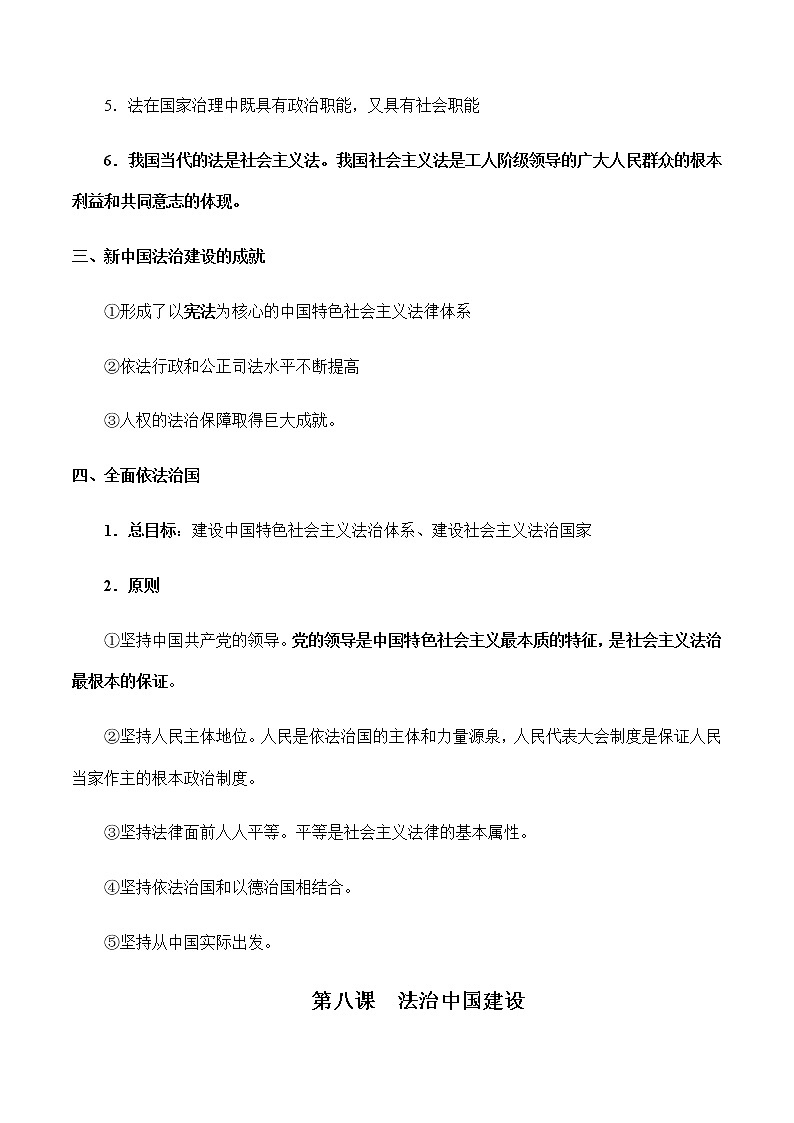 5．法在国家治理中既具有政治职能，又具有社会职能

6．我国当代的法是社会主义法。我国社会主义法是工人阶级领导的广大人民群众的根本利益和共同意志的体现。

三、新中国法治建设的成就

①形成了以宪法为核心的中国特色社会主义法律体系

②依法行政和公正司法水平不断提高

③人权的法治保障取得巨大成就。

四、全面依法治国

1．总目标：建设中国特色社会主义法治体系、建设社会主义法治国家

2．原则

①坚持中国共产党的领导。党的领导是中国特色社会主义最本质的特征，是社会主义法治最根本的保证。

②坚持人民主体地位。人民是依法治国的主体和力量源泉，人民代表大会制度是保证人民当家作主的根本政治制度。

③坚持法律面前人人平等。平等是社会主义法律的基本属性。

④坚持依法治国和以德治国相结合。

⑤坚持从中国实际出发。

第八课　法治中国建设